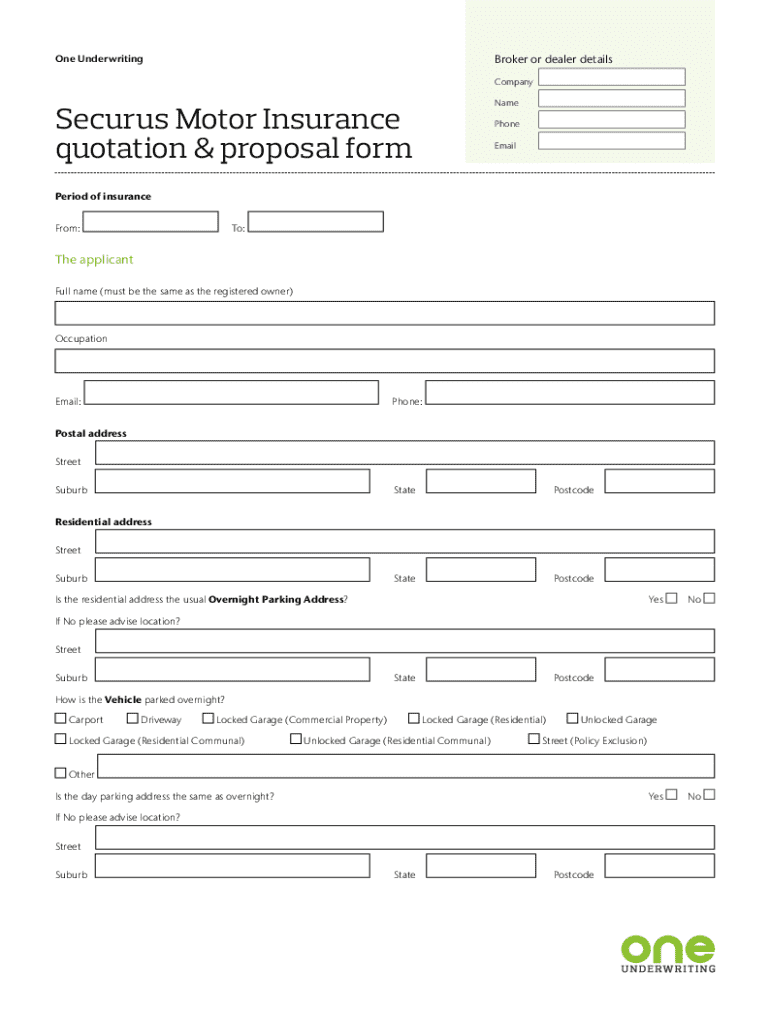 One Underwriting

Broker or dealer details

Company

Name

Phone

Email

Securus Motor Insurance quotation & proposal form

Period of insurance

From:

To:

The applicant

Full name (must be the same as the registered owner)

Occupation

Email:

Phone:

Postal address

Street

Suburb

State

Postcode

Residential address

Street

Suburb

State

Postcode

Is the residential address the usual Overnight Parking Address?

Yes No

If No please advise location?

Street

Suburb

State

Postcode

How is the Vehicle parked overnight?

Carport Driveway Locked Garage (Commercial Property) Locked Garage (Residential) Unlocked Garage

Locked Garage (Residential Communal) Unlocked Garage (Residential Communal) Street (Policy Exclusion)

Other

Is the day parking address the same as overnight?

Yes No

If No please advise location?

Street

Suburb

State

Postcode

one UNDERWRITING